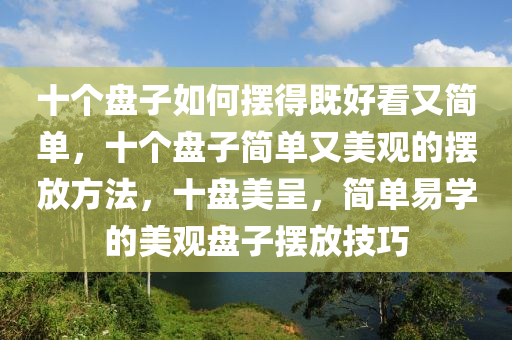 十个盘子如何摆得既好看又简单，十个盘子简单又美观的摆放方法，十盘美呈，简单易学的美观盘子摆放技巧